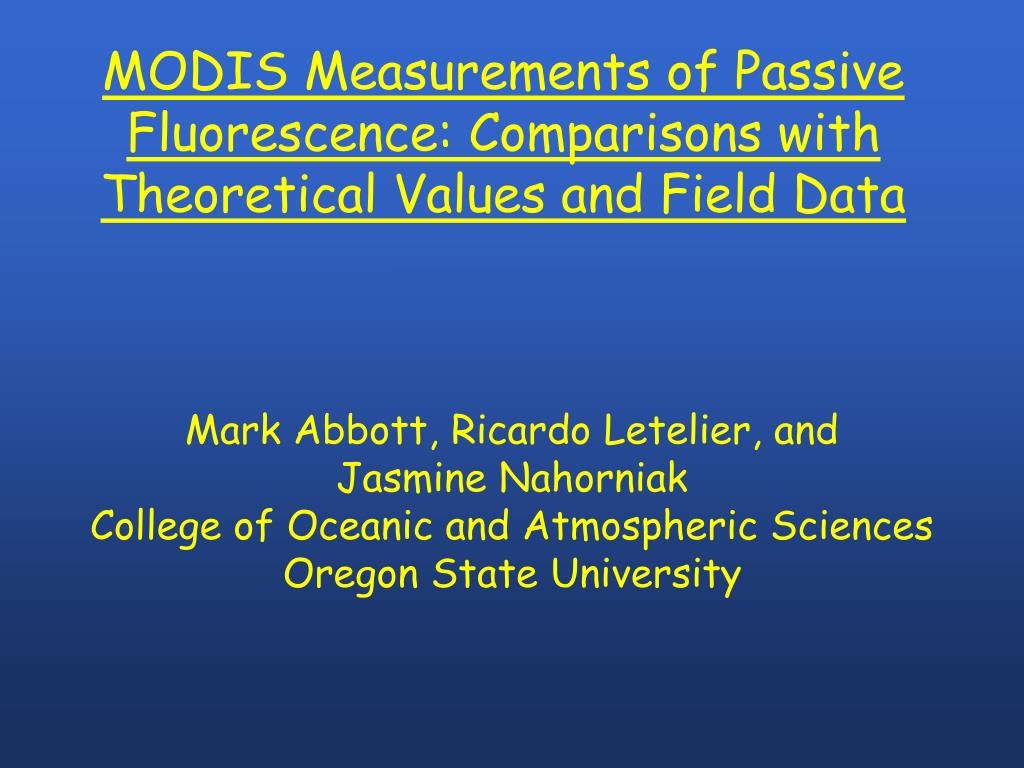 MODIS Measurements of Passive Fluorescence: Comparisons with Theoretical Values and Field Data

Mark Abbott, Ricardo Letelier, and
Jasmine Nahorniak
College of Oceanic and Atmospheric Sciences
Oregon State University